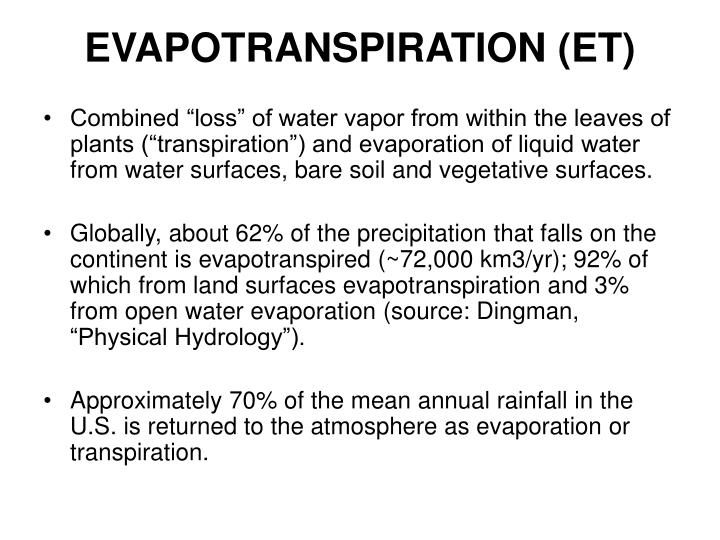 EVAPOTRANSPIRATION (ET)

• Combined “loss” of water vapor from within the leaves of plants (“transpiration”) and evaporation of liquid water from water surfaces, bare soil and vegetative surfaces.

• Globally, about 62% of the precipitation that falls on the continent is evapotranspired (~72,000 km3/yr); 92% of which from land surfaces evapotranspiration and 3% from open water evaporation (source: Dingman, “Physical Hydrology”).

• Approximately 70% of the mean annual rainfall in the U.S. is returned to the atmosphere as evaporation or transpiration.